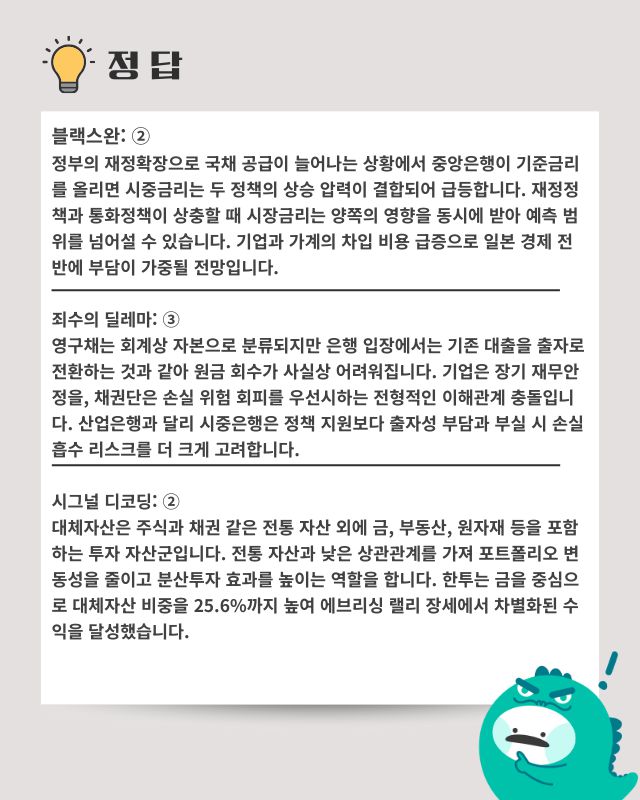 정답

블랙스완: ②
정부의 재정확장으로 국채 공급이 늘어나는 상황에서 중앙은행이 기준금리를 올리면 시중금리는 두 정책의 상승 압력이 결합되어 급등합니다. 재정정책과 통화정책이 상충할 때 시장금리는 양쪽의 영향을 동시에 받아 예측 범위를 넘어설 수 있습니다. 기업과 가계의 차입 비용 급증으로 일본 경제 전반에 부담이 가중될 전망입니다.

죄수의 딜레마: ③
영구채는 회계상 자본으로 분류되지만 은행 입장에서는 기존 대출을 출자로 전환하는 것과 같아 원금 회수가 사실상 어려워집니다. 기업은 장기 재무안정을, 채권단은 손실 위험 회피를 우선시하는 전형적인 이해관계 충돌입니다. 산업은행과 달리 시중은행은 정책 지원보다 출자성 부담과 부실 시 손실 흡수 리스크를 더 크게 고려합니다.

시그널 디코딩: ②
대체자산은 주식과 채권 같은 전통 자산 외에 금, 부동산, 원자재 등을 포함하는 투자 자산군입니다. 전통 자산과 낮은 상관관계를 가져 포트폴리오 변동성을 줄이고 분산투자 효과를 높이는 역할을 합니다. 한투는 금을 중심으로 대체자산 비중을 25.6%까지 높여 에브리싱 랠리 장세에서 차별화된 수익을 달성했습니다.